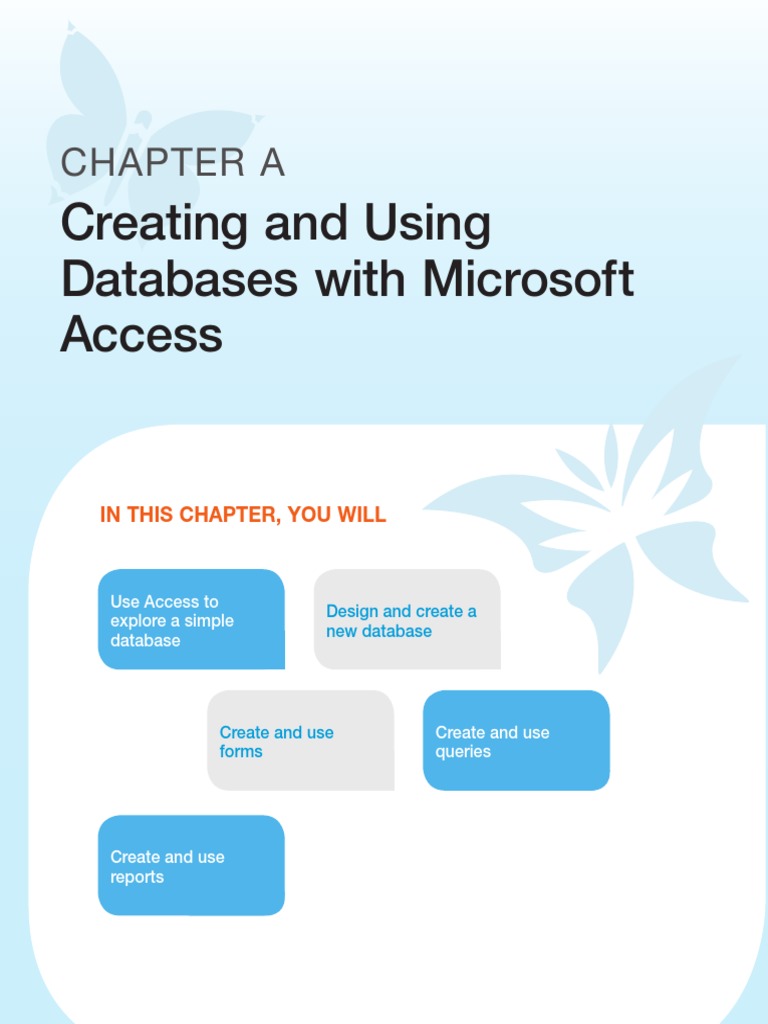 CHAPTER A

Creating and Using Databases with Microsoft Access

IN THIS CHAPTER, YOU WILL

Use Access to explore a simple database

Design and create a new database

Create and use forms

Create and use queries

Create and use reports